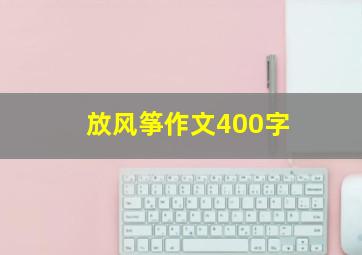 放风筝作文400字